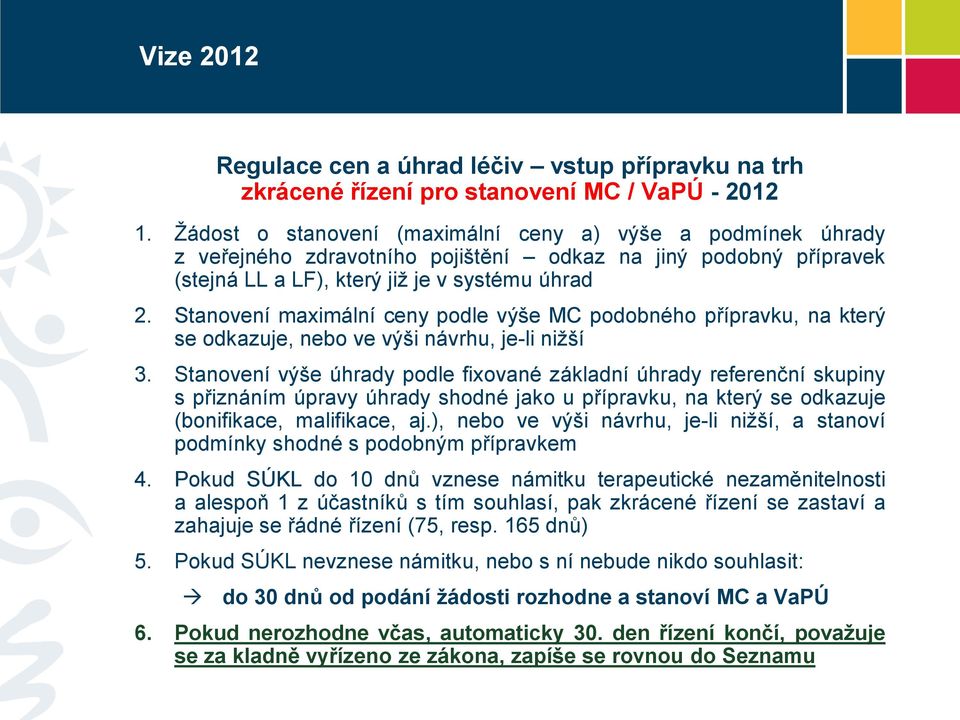 Vize 2012

Regulace cen a úhrad léčiv – vstup přípravku na trh
zkrácené řízení pro stanovení MC / VaPÚ - 2012

1. Žádost o stanovení (maximální ceny a) výše a podmínek úhrady z veřejného zdravotního pojištění – odkaz na jiný podobný přípravek (stejná LL a LF), který již je v systému úhrad

2. Stanovení maximální ceny podle výše MC podobného přípravku, na který se odkazuje, nebo ve výši návrhu, je-li nižší

3. Stanovení výše úhrady podle fixované základní úhrady referenční skupiny s přiznáním úpravy úhrady shodné jako u přípravku, na který se odkazuje (bonifikace, malifikace, aj.), nebo ve výši návrhu, je-li nižší, a stanoví podmínky shodné s podobným přípravkem

4. Pokud SÚKL do 10 dnů vznese námitku terapeutické nezaměnitelnosti a alespoň 1 z účastníků s tím souhlasí, pak zkrácené řízení se zastaví a zahajuje se řádné řízení (75, resp. 165 dnů)

5. Pokud SÚKL nevznese námitku, nebo s ní nebude nikdo souhlasit:

→ do 30 dnů od podání žádosti rozhodne a stanoví MC a VaPÚ

6. Pokud nerozhodne včas, automaticky 30. den řízení končí, považuje se za kladně vyřízeno ze zákona, zapíše se rovnou do Seznamu